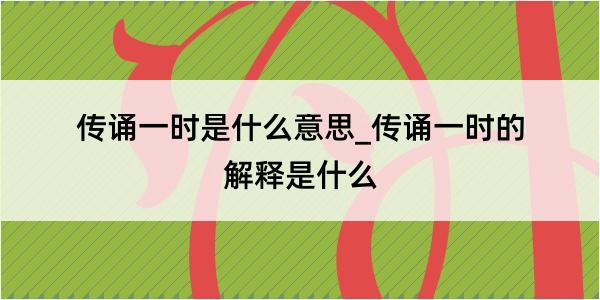 传诵一时是什么意思_传诵一时的解释是什么